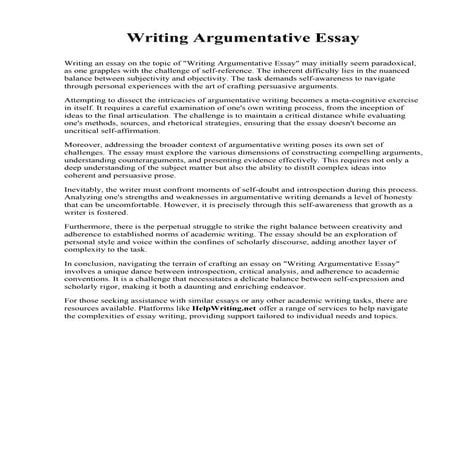 Writing Argumentative Essay

Writing an essay on the topic of "Writing Argumentative Essay" may initially seem paradoxical, as one grapples with the challenge of self-reference. The inherent difficulty lies in the nuanced balance between subjectivity and objectivity. The task demands self-awareness to navigate through personal experiences with the art of crafting persuasive arguments.

Attempting to dissect the intricacies of argumentative writing becomes a meta-cognitive exercise in itself. It requires a careful examination of one's own writing process, from the inception of ideas to the final articulation. The challenge is to maintain a critical distance while evaluating one's methods, sources, and rhetorical strategies, ensuring that the essay doesn't become an uncritical self-affirmation.

Moreover, addressing the broader context of argumentative writing poses its own set of challenges. The essay must explore the various dimensions of constructing compelling arguments, understanding counterarguments, and presenting evidence effectively. This requires not only a deep understanding of the subject matter but also the ability to distill complex ideas into coherent and persuasive prose.

Inevitably, the writer must confront moments of self-doubt and introspection during this process. Analyzing one's strengths and weaknesses in argumentative writing demands a level of honesty that can be uncomfortable. However, it is precisely through this self-awareness that growth as a writer is fostered.

Furthermore, there is the perpetual struggle to strike the right balance between creativity and adherence to established norms of academic writing. The essay should be an exploration of personal style and voice within the confines of scholarly discourse, adding another layer of complexity to the task.

In conclusion, navigating the terrain of crafting an essay on "Writing Argumentative Essay" involves a unique dance between introspection, critical analysis, and adherence to academic conventions. It is a challenge that necessitates a delicate balance between self-expression and scholarly rigor, making it both a daunting and enriching endeavor.

For those seeking assistance with similar essays or any other academic writing tasks, there are resources available. Platforms like HelpWriting.net offer a range of services to help navigate the complexities of essay writing, providing support tailored to individual needs and topics.